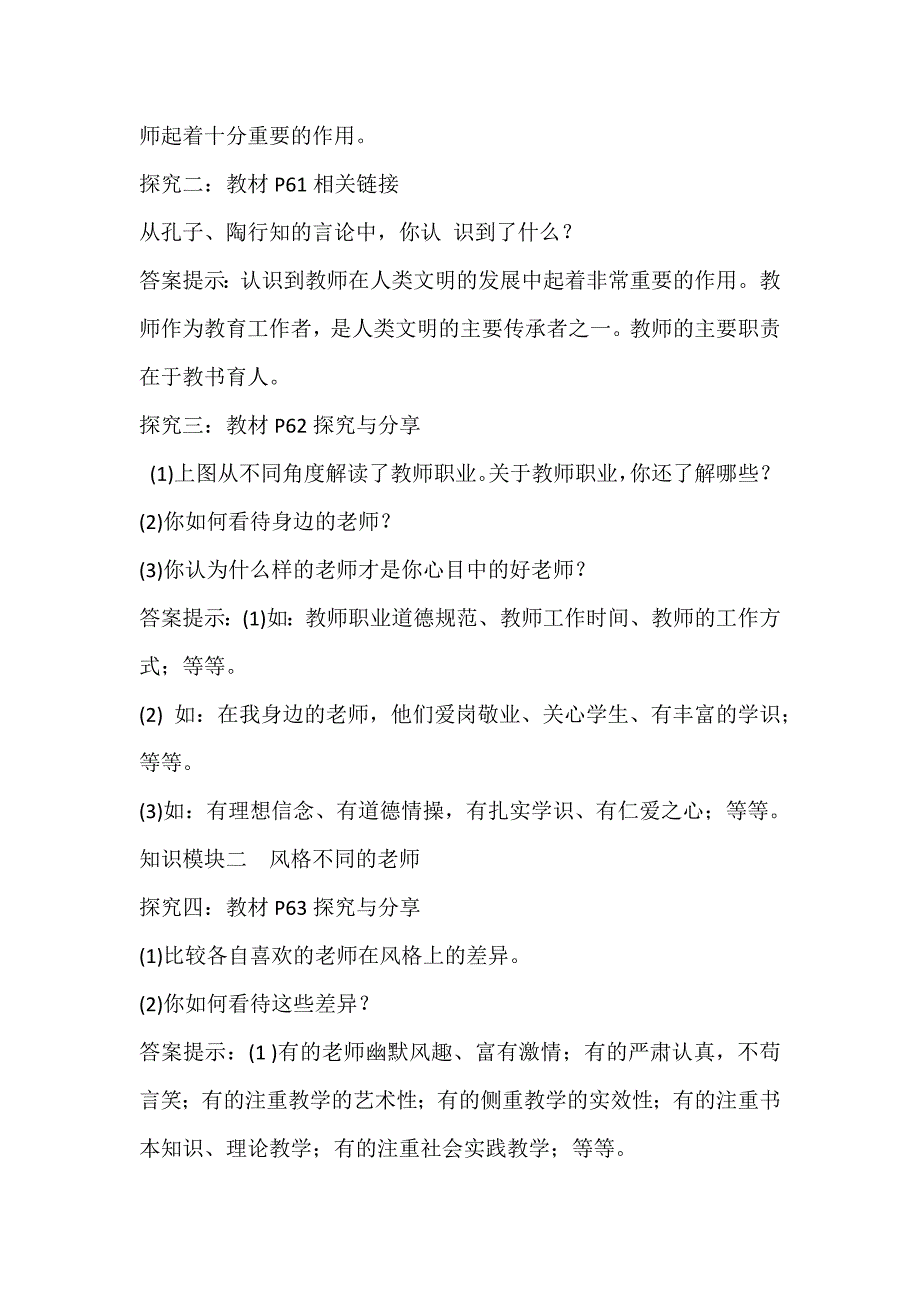 师起着十分重要的作用。

探究二：教材 P61 相关链接

从孔子、陶行知的言论中，你认 识到了什么？

答案提示：认识到教师在人类文明的发展中起着非常重要的作用。教师作为教育工作者，是人类文明的主要传承者之一。教师的主要职责在于教书育人。

探究三：教材 P62 探究与分享

(1)上图从不同角度解读了教师职业。关于教师职业，你还了解哪些？

(2)你如何看待身边的老师？

(3)你认为什么样的老师才是你心目中的好老师？

答案提示：(1)如：教师职业道德规范、教师工作时间、教师的工作方式；等等。

(2) 如：在我身边的老师，他们爱岗敬业、关心学生、有丰富的学识；等等。

(3)如：有理想信念、有道德情操，有扎实学识、有仁爱之心；等等。

知识模块二 风格不同的老师

探究四：教材 P63 探究与分享

(1)比较各自喜欢的老师在风格上的差异。

(2)你如何看待这些差异？

答案提示：(1 )有的老师幽默风趣、富有激情；有的严肃认真，不苟言笑；有的注重教学的艺术性；有的侧重教学的实效性；有的注重书本知识、理论教学；有的注重社会实践教学；等等。